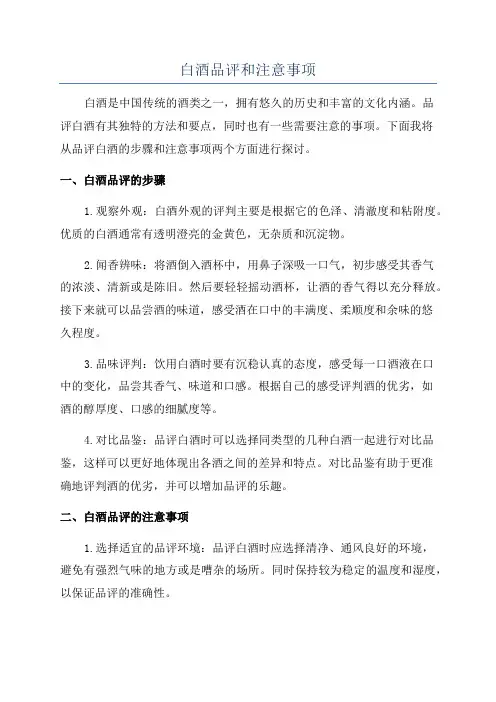 白酒品评和注意事项

白酒是中国传统的酒类之一，拥有悠久的历史和丰富的文化内涵。品评白酒有其独特的方法和要点，同时也有一些需要注意的事项。下面我将从品评白酒的步骤和注意事项两个方面进行探讨。

一、白酒品评的步骤

1.观察外观：白酒外观的评判主要是根据它的色泽、清澈度和粘附度。优质的白酒通常有透明澄亮的金黄色，无杂质和沉淀物。

2.闻香辨味：将酒倒入酒杯中，用鼻子深吸一口气，初步感受其香气的浓淡、清新或是陈旧。然后要轻轻摇动酒杯，让酒的香气得以充分释放。接下来就可以品尝酒的味道，感受酒在口中的丰满度、柔顺度和余味的悠久程度。

3.品味评判：饮用白酒时要有沉稳认真的态度，感受每一口酒液在口中的变化，品尝其香气、味道和口感。根据自己的感受评判酒的优劣，如酒的醇厚度、口感的细腻度等。

4.对比品鉴：品评白酒时可以选择同类型的几种白酒一起进行对比品鉴，这样可以更好地体现出各酒之间的差异和特点。对比品鉴有助于更准确地评判酒的优劣，并可以增加品评的乐趣。

二、白酒品评的注意事项

1.选择适宜的品评环境：品评白酒时应选择清净、通风良好的环境，避免有强烈气味的地方或是嘈杂的场所。同时保持较为稳定的温度和湿度，以保证品评的准确性。